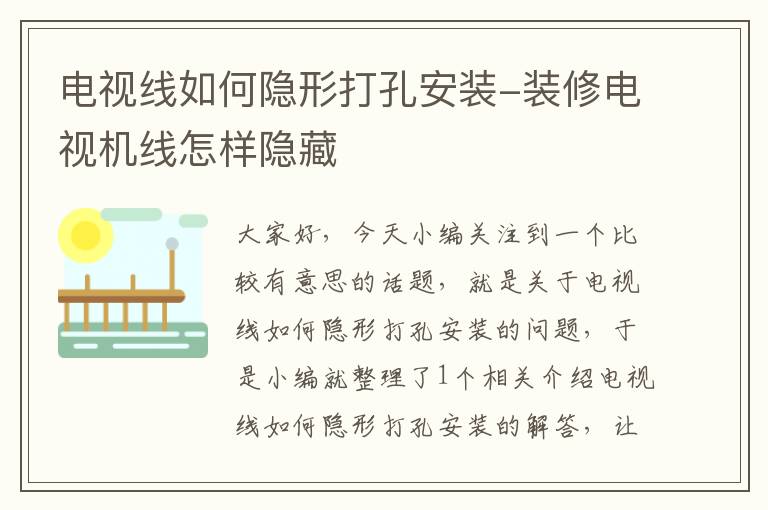 电视线如何隐形打孔安装-装修电视机线怎样隐藏

大家好，今天小编关注到一个比较有意思的话题，就是关于电视线如何隐形打孔安装的问题，于是小编就整理了1个相关介绍电视线如何隐形打孔安装的解答，让